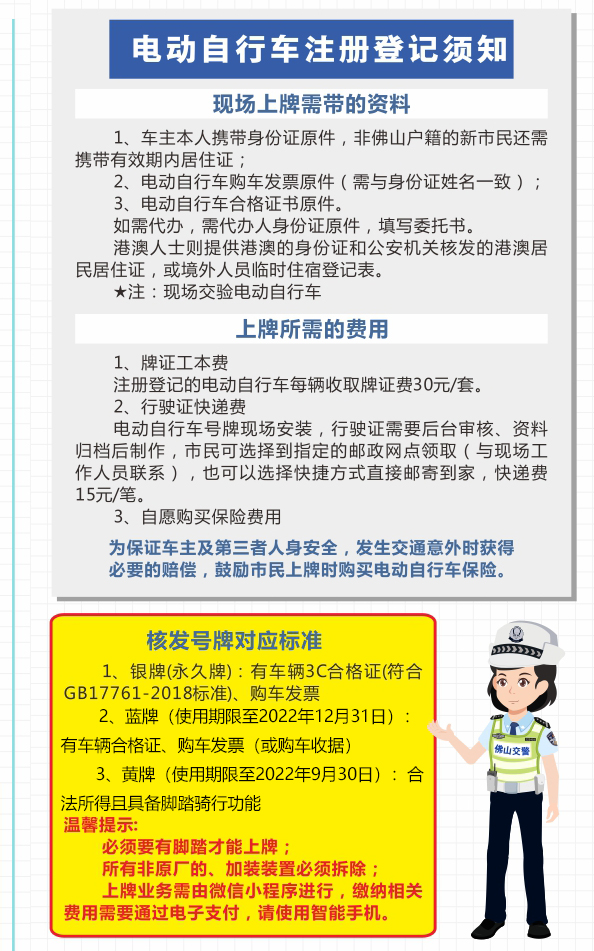 电动自行车注册登记须知

现场上牌需带的资料

1、车主本人携带身份证原件，非佛山户籍的新市民还需携带有效期内居住证；

2、电动自行车购车发票原件（需与身份证姓名一致）；

3、电动自行车合格证书原件。

如需代办，需代办人身份证原件，填写委托书。

港澳人士则提供港澳的身份证和公安机关核发的港澳居民居住证，或境外人员临时住宿登记表。

★注：现场交验电动自行车

上牌所需的费用

1、牌证工本费

注册登记的电动自行车每辆收取牌证费30元/套。

2、行驶证快递费

电动自行车号牌现场安装，行驶证需要后台审核、资料归档后制作，市民可选择到指定的邮政网点领取（与现场工作人员联系），也可以选择快捷方式直接邮寄到家，快递费15元/笔。

3、自愿购买保险费用

为保证车主及第三者人身安全，发生交通意外时获得必要的赔偿，鼓励市民上牌时购买电动自行车保险。

核发号牌对应标准

1、银牌(永久牌)：有车辆3C合格证(符合GB17761-2018标准)、购车发票

2、蓝牌（使用期限至2022年12月31日）：有车辆合格证、购车发票（或购车收据）

3、黄牌（使用期限至2022年9月30日）：合法所得且具备脚踏骑行功能

温馨提示：

必须要有脚踏才能上牌；

所有非原厂的、加装装置必须拆除；

上牌业务需由微信小程序进行，缴纳相关费用需要通过电子支付，请使用智能手机。

佛山交警